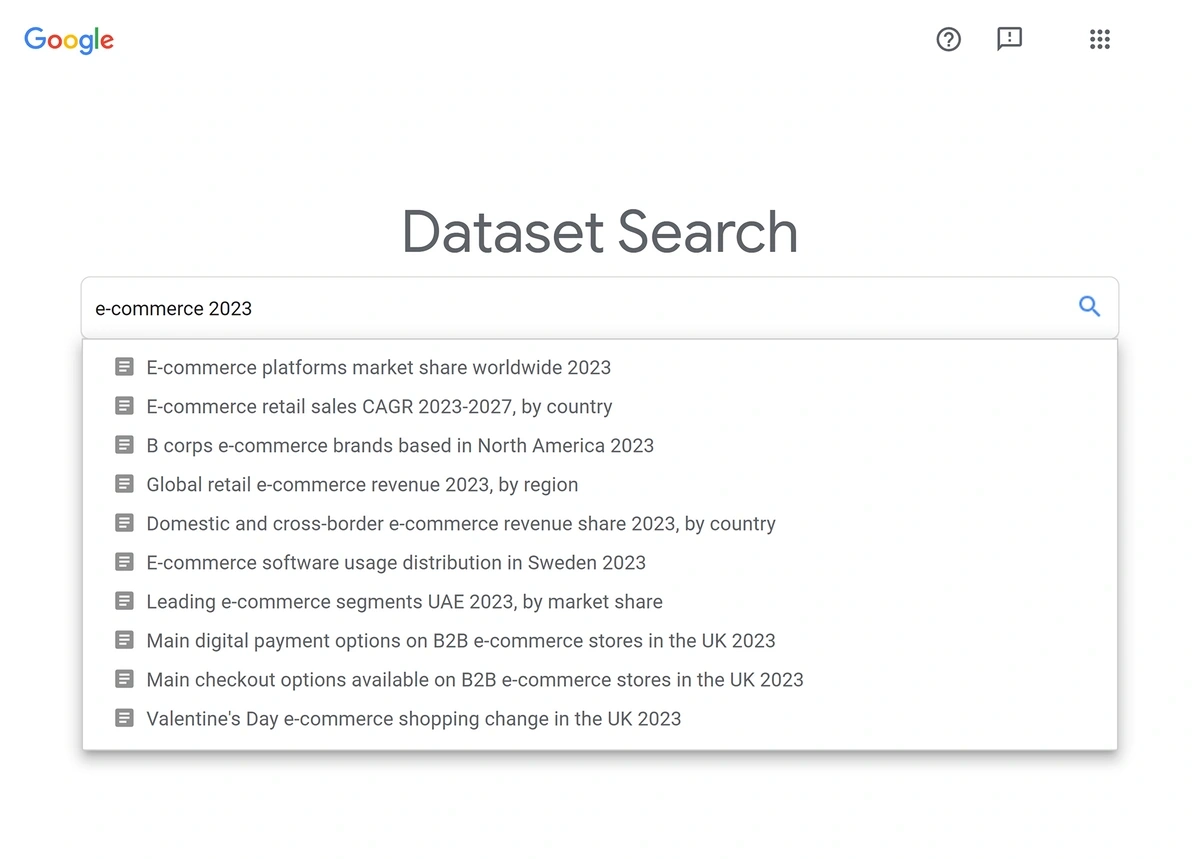 Google

Dataset Search

e-commerce 2023

E-commerce platforms market share worldwide 2023
E-commerce retail sales CAGR 2023-2027, by country
B corps e-commerce brands based in North America 2023
Global retail e-commerce revenue 2023, by region
Domestic and cross-border e-commerce revenue share 2023, by country
E-commerce software usage distribution in Sweden 2023
Leading e-commerce segments UAE 2023, by market share
Main digital payment options on B2B e-commerce stores in the UK 2023
Main checkout options available on B2B e-commerce stores in the UK 2023
Valentine's Day e-commerce shopping change in the UK 2023